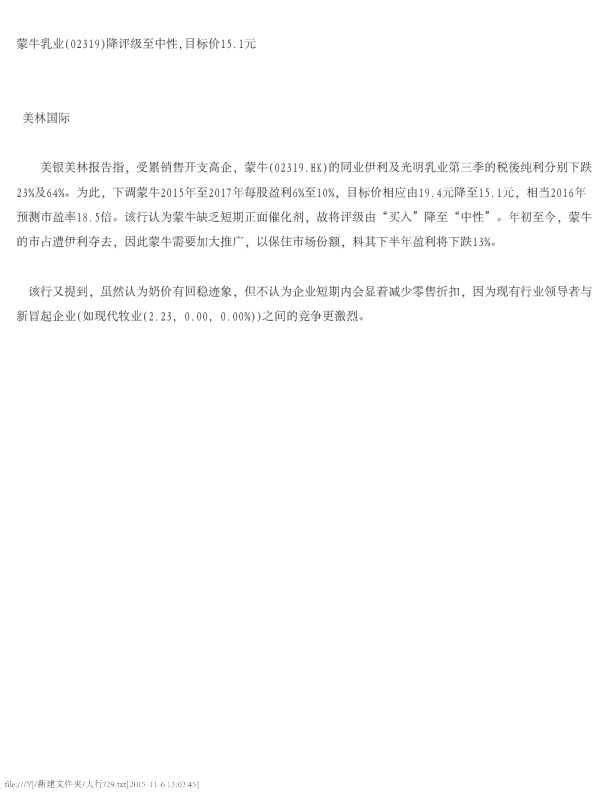 蒙牛乳业(02319)降评级至中性,目标价15.1元

美林国际

美银美林报告指，受累销售开支高企，蒙牛(02319.HK)的同业伊利及光明乳业第三季的税後纯利分别下跌23%及64%。为此，下调蒙牛2015年至2017年每股盈利6%至10%，目标价相应由19.4元降至15.1元，相当2016年预测市盈率18.5倍。该行认为蒙牛缺乏短期正面催化剂，故将评级由“买入”降至“中性”。年初至今，蒙牛的市占遭伊利夺去，因此蒙牛需要加大推广，以保住市场份额，料其下半年盈利将下跌13%。

该行又提到，虽然认为奶价有回稳迹象，但不认为企业短期内会显着减少零售折扣，因为现有行业领导者与新冒起企业(如现代牧业(2.23, 0.00, 0.00%))之间的竞争更激烈。

file:///Y|/新建文件夹/大行/29.txt[2015-11-6 13:03:45]